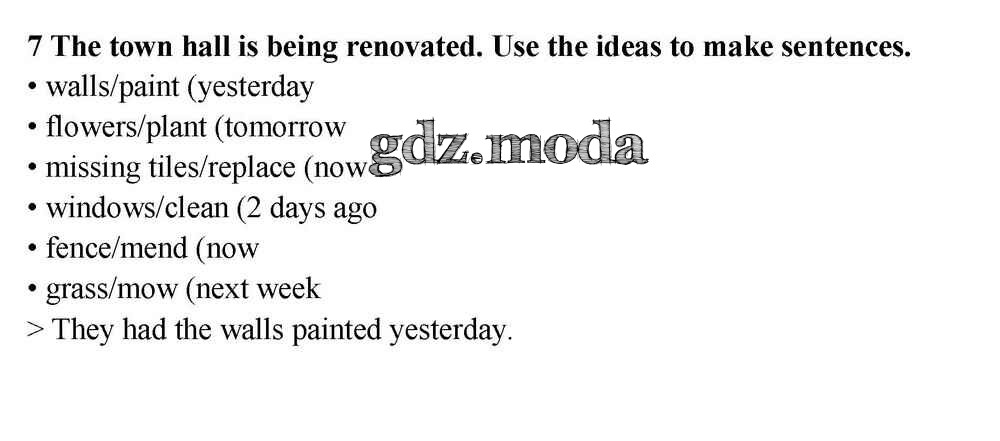 7 The town hall is being renovated. Use the ideas to make sentences.
• walls/paint (yesterday
• flowers/plant (tomorrow
• missing tiles/replace (now
• windows/clean (2 days ago
• fence/mend (now
• grass/mow (next week
> They had the walls painted yesterday.

gdz.moda